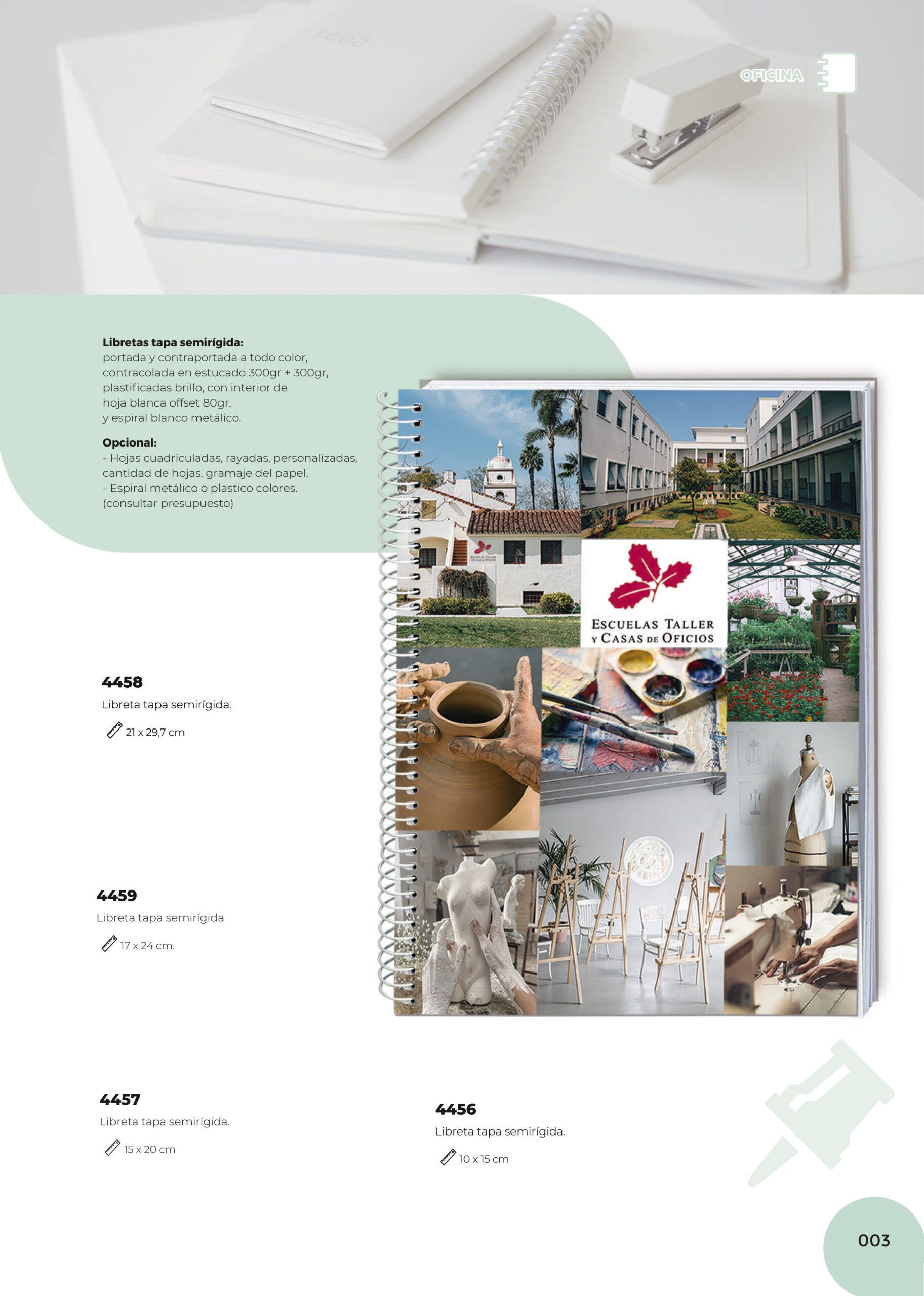 OFICINA

Libretas tapa semirígida:
portada y contraportada a todo color, contracolada en estucado 300gr + 300gr, plastificadas brillo, con interior de hoja blanca offset 80gr. y espiral blanco metálico.

Opcional:
- Hojas cuadriculadas, rayadas, personalizadas, cantidad de hojas, gramaje del papel,
- Espiral metálico o plastico colores.
(consultar presupuesto)

ESCUELAS TALLER
Y CASAS DE OFICIOS

4458
Libreta tapa semirígida.
21 x 29,7 cm

4459
Libreta tapa semirígida
17 x 24 cm.

4457
Libreta tapa semirígida.
15 x 20 cm

4456
Libreta tapa semirígida.
10 x 15 cm

003